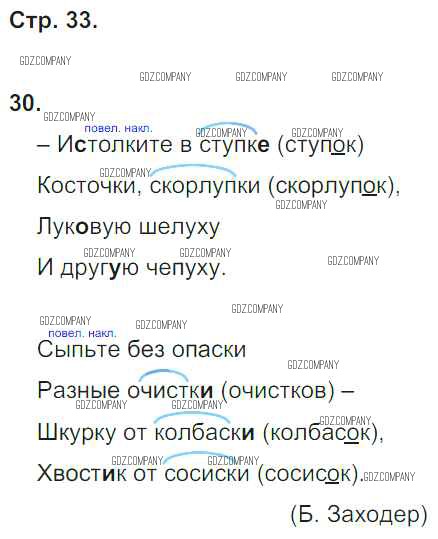 Стр. 33.

30.

повел. накл.
– Истолките в ступке (ступок)
Косточки, скорлупки (скорлупок),
Луковую шелуху
И другую чепуху.

повел. накл.
Сыпьте без опаски
Разные очистки (очистков) –
Шкурку от колбаски (колбасок),
Хвостик от сосиски (сосисок).

(Б. Заходер)

GDZ.COMPANY